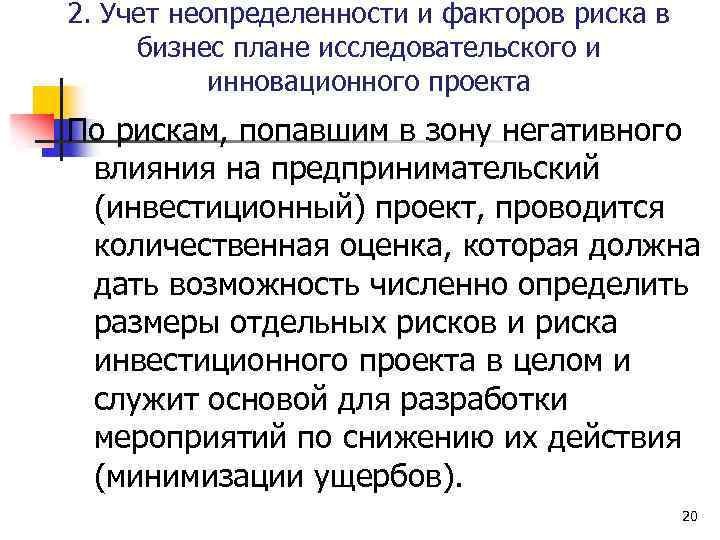 2. Учет неопределенности и факторов риска в бизнес плане исследовательского и инновационного проекта

По рискам, попавшим в зону негативного влияния на предпринимательский (инвестиционный) проект, проводится количественная оценка, которая должна дать возможность численно определить размеры отдельных рисков и риска инвестиционного проекта в целом и служит основой для разработки мероприятий по снижению их действия (минимизации ущербов).

20